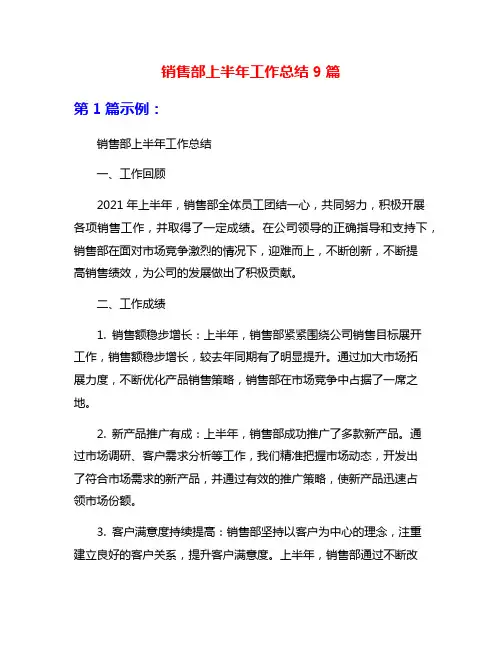 销售部上半年工作总结 9 篇

第 1 篇示例：

销售部上半年工作总结

一、工作回顾

2021 年上半年，销售部全体员工团结一心，共同努力，积极开展各项销售工作，并取得了一定成绩。在公司领导的正确指导和支持下，销售部在面对市场竞争激烈的情况下，迎难而上，不断创新，不断提高销售绩效，为公司的发展做出了积极贡献。

二、工作成绩

1. 销售额稳步增长：上半年，销售部紧紧围绕公司销售目标展开工作，销售额稳步增长，较去年同期有了明显提升。通过加大市场拓展力度，不断优化产品销售策略，销售部在市场竞争中占据了一席之地。

2. 新产品推广有成：上半年，销售部成功推广了多款新产品。通过市场调研、客户需求分析等工作，我们精准把握市场动态，开发出了符合市场需求的新产品，并通过有效的推广策略，使新产品迅速占领市场份额。

3. 客户满意度持续提高：销售部坚持以客户为中心的理念，注重建立良好的客户关系，提升客户满意度。上半年，销售部通过不断改